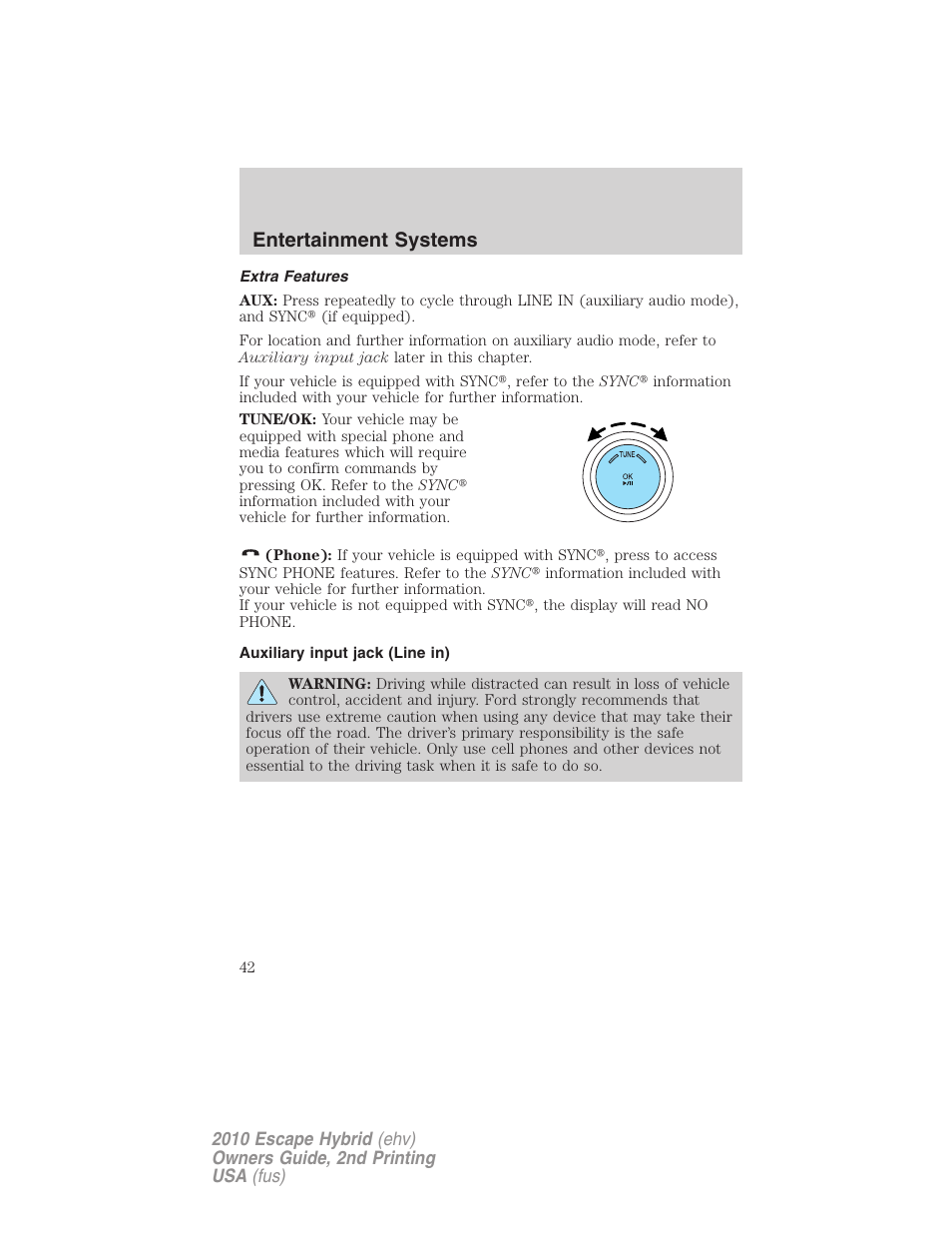 Entertainment Systems

Extra Features

AUX: Press repeatedly to cycle through LINE IN (auxiliary audio mode), and SYNC® (if equipped).

For location and further information on auxiliary audio mode, refer to Auxiliary input jack later in this chapter.

If your vehicle is equipped with SYNC®, refer to the SYNC® information included with your vehicle for further information.

TUNE/OK: Your vehicle may be equipped with special phone and media features which will require you to confirm commands by pressing OK. Refer to the SYNC® information included with your vehicle for further information.

TUNE
OK

(Phone): If your vehicle is equipped with SYNC®, press to access SYNC PHONE features. Refer to the SYNC® information included with your vehicle for further information.
If your vehicle is not equipped with SYNC®, the display will read NO PHONE.

Auxiliary input jack (Line in)

WARNING: Driving while distracted can result in loss of vehicle control, accident and injury. Ford strongly recommends that drivers use extreme caution when using any device that may take their focus off the road. The driver's primary responsibility is the safe operation of their vehicle. Only use cell phones and other devices not essential to the driving task when it is safe to do so.

42

2010 Escape Hybrid (ehv)
Owners Guide, 2nd Printing
USA (fus)